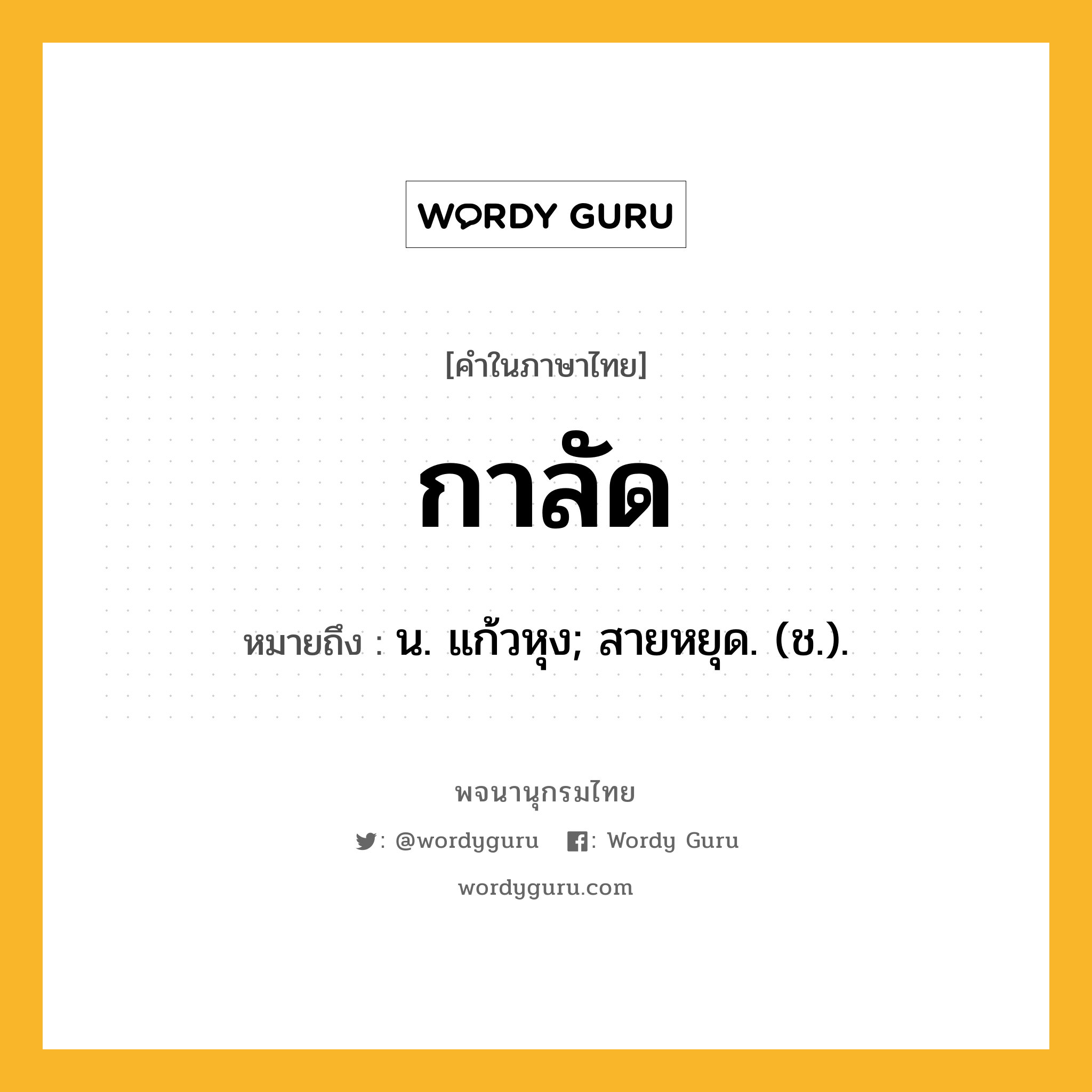 WORDY GURU

[คำในภาษาไทย]

กาลัด

หมายถึง : น. แก้วหุง; สายหยุด. (ช.).

พจนานุกรมไทย

: @wordyguru : Wordy Guru

wordyguru.com